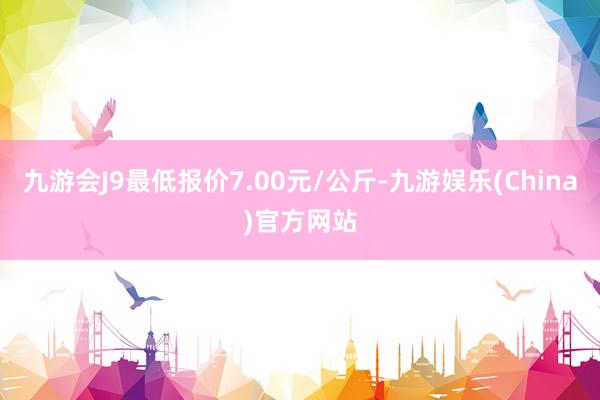 九游会J9最低报价7.00元/公斤-九游娱乐(China)官方网站